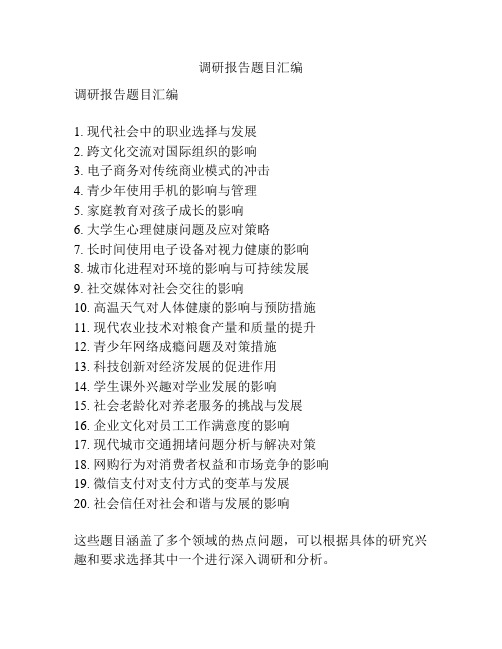 调研报告题目汇编

调研报告题目汇编

1. 现代社会中的职业选择与发展
2. 跨文化交流对国际组织的影响
3. 电子商务对传统商业模式的冲击
4. 青少年使用手机的影响与管理
5. 家庭教育对孩子成长的影响
6. 大学生心理健康问题及应对策略
7. 长时间使用电子设备对视力健康的影响
8. 城市化进程对环境的影响与可持续发展
9. 社交媒体对社会交往的影响
10. 高温天气对人体健康的影响与预防措施
11. 现代农业技术对粮食产量和质量的提升
12. 青少年网络成瘾问题及对策措施
13. 科技创新对经济发展的促进作用
14. 学生课外兴趣对学业发展的影响
15. 社会老龄化对养老服务的挑战与发展
16. 企业文化对员工工作满意度的影响
17. 现代城市交通拥堵问题分析与解决对策
18. 网购行为对消费者权益和市场竞争的影响
19. 微信支付对支付方式的变革与发展
20. 社会信任对社会和谐与发展的影响

这些题目涵盖了多个领域的热点问题，可以根据具体的研究兴趣和要求选择其中一个进行深入调研和分析。